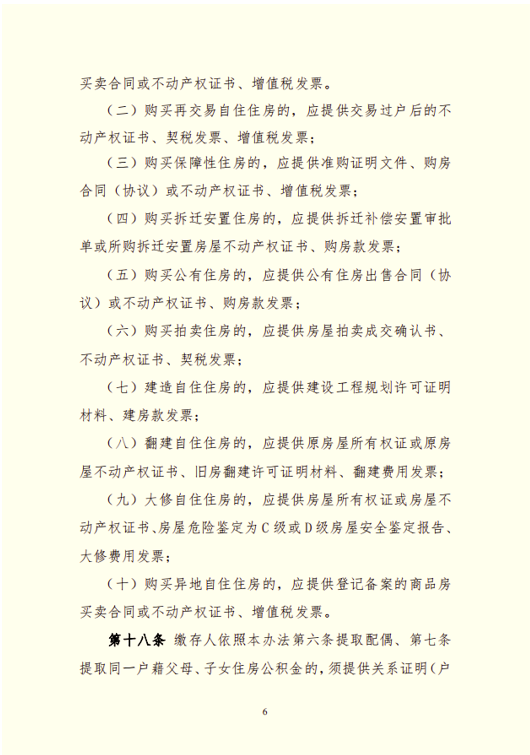 买卖合同或不动产权证书、增值税发票。

（二）购买再交易自住住房的，应提供交易过户后的不动产权证书、契税发票、增值税发票；

（三）购买保障性住房的，应提供准购证明文件、购房合同（协议）或不动产权证书、增值税发票；

（四）购买拆迁安置住房的，应提供拆迁补偿安置审批单或所购拆迁安置房屋不动产权证书、购房款发票；

（五）购买公有住房的，应提供公有住房出售合同（协议）或不动产权证书、购房款发票；

（六）购买拍卖住房的，应提供房屋拍卖成交确认书、不动产权证书、契税发票；

（七）建造自住住房的，应提供建设工程规划许可证明材料、建房款发票；

（八）翻建自住住房的，应提供原房屋所有权证或原房屋不动产权证书、旧房翻建许可证明材料、翻建费用发票；

（九）大修自住住房的，应提供房屋所有权证或房屋不动产权证书、房屋危险鉴定为C级或D级房屋安全鉴定报告、大修费用发票；

（十）购买异地自住住房的，应提供登记备案的商品房买卖合同或不动产权证书、增值税发票。

第十八条 缴存人依照本办法第六条提取配偶、第七条提取同一户籍父母、子女住房公积金的，须提供关系证明（户

6